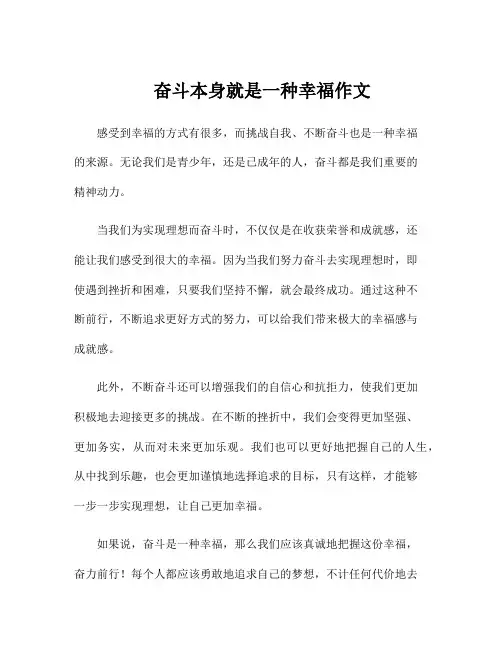 奋斗本身就是一种幸福作文

感受到幸福的方式有很多，而挑战自我、不断奋斗也是一种幸福的来源。无论我们是青少年，还是已成年的人，奋斗都是我们重要的精神动力。

当我们为实现理想而奋斗时，不仅仅是在收获荣誉和成就感，还能让我们感受到很大的幸福。因为当我们努力奋斗去实现理想时，即使遇到挫折和困难，只要我们坚持不懈，就会最终成功。通过这种不断前行，不断追求更好方式的努力，可以给我们带来极大的幸福感与成就感。

此外，不断奋斗还可以增强我们的自信心和抗拒力，使我们更加积极地去迎接更多的挑战。在不断的挫折中，我们会变得更加坚强、更加务实，从而对未来更加乐观。我们也可以更好地把握自己的人生，从中找到乐趣，也会更加谨慎地选择追求的目标，只有这样，才能够一步一步实现理想，让自己更加幸福。

如果说，奋斗是一种幸福，那么我们应该真诚地把握这份幸福，奋力前行！每个人都应该勇敢地追求自己的梦想，不计任何代价地去